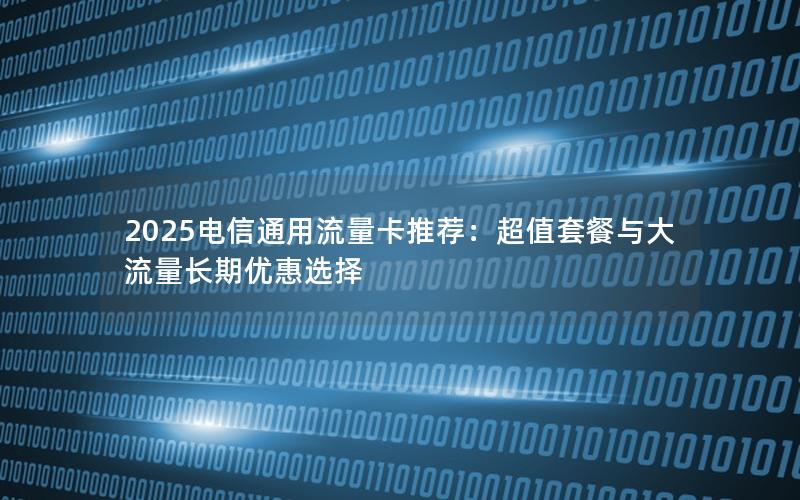 2025电信通用流量卡推荐：超值套餐与大流量长期优惠选择